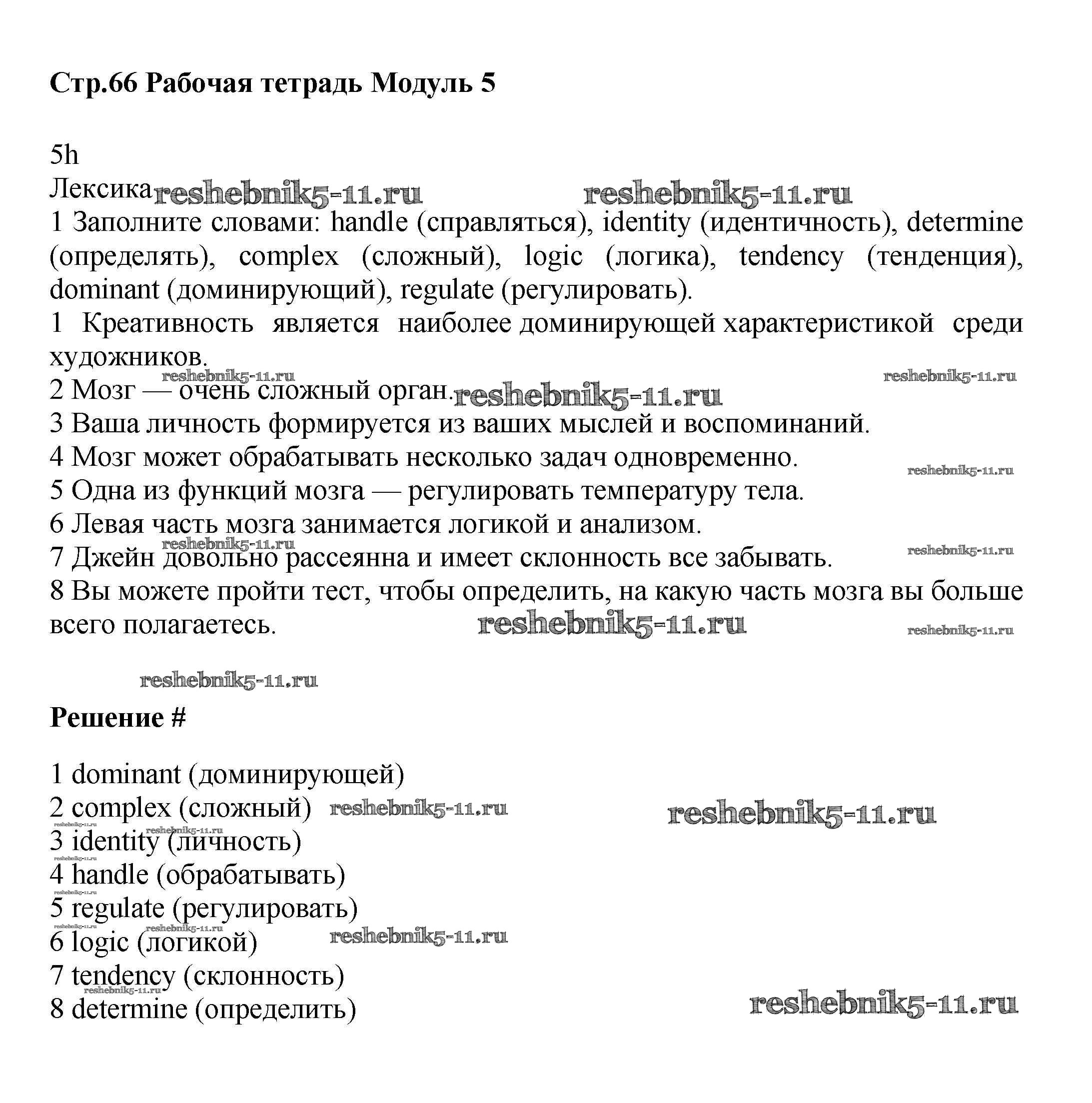 Стр.66 Рабочая тетрадь Модуль 5

5h
Лексика reshebnik5-11.ru reshebnik5-11.ru
1 Заполните словами: handle (справляться), identity (идентичность), determine (определять), complex (сложный), logic (логика), tendency (тенденция), dominant (доминирующий), regulate (регулировать).
1 Креативность является наиболее доминирующей характеристикой среди художников.
reshebnik5-11.ru reshebnik5-11.ru
2 Мозг — очень сложный орган. reshebnik5-11.ru
3 Ваша личность формируется из ваших мыслей и воспоминаний.
4 Мозг может обрабатывать несколько задач одновременно. reshebnik5-11.ru
5 Одна из функций мозга — регулировать температуру тела.
6 Левая часть мозга занимается логикой и анализом.
reshebnik5-11.ru
7 Джейн довольно рассеянна и имеет склонность все забывать. reshebnik5-11.ru
8 Вы можете пройти тест, чтобы определить, на какую часть мозга вы больше всего полагаетесь. reshebnik5-11.ru reshebnik5-11.ru

reshebnik5-11.ru

Решение #

1 dominant (доминирующей)
2 complex (сложный) reshebnik5-11.ru reshebnik5-11.ru
reshebnik5-11.ru reshebnik5-11.ru
3 identity (личность)
reshebnik5-11.ru
4 handle (обрабатывать)
reshebnik5-11.ru
5 regulate (регулировать)
reshebnik5-11.ru reshebnik5-11.ru
6 logic (логикой) reshebnik5-11.ru
7 tendency (склонность)
reshebnik5-11.ru
8 determine (определить) reshebnik5-11.ru